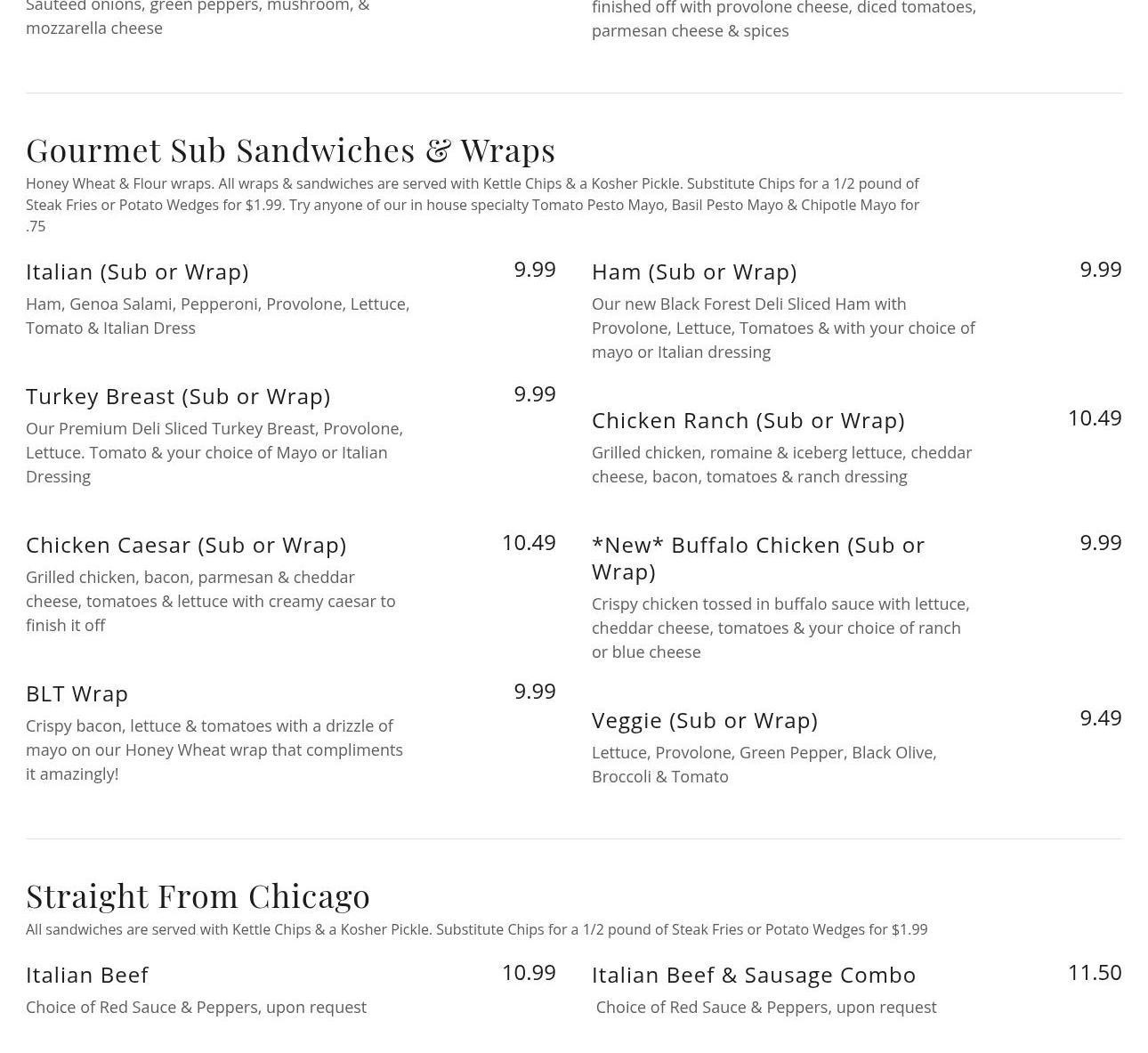 Sauteed onions, green peppers, mushroom, & mozzarella cheese

finished off with provolone cheese, diced tomatoes, parmesan cheese & spices

Gourmet Sub Sandwiches & Wraps

Honey Wheat & Flour wraps. All wraps & sandwiches are served with Kettle Chips & a Kosher Pickle. Substitute Chips for a 1/2 pound of Steak Fries or Potato Wedges for $1.99. Try anyone of our in house specialty Tomato Pesto Mayo, Basil Pesto Mayo & Chipotle Mayo for .75

Italian (Sub or Wrap)
9.99
Ham, Genoa Salami, Pepperoni, Provolone, Lettuce, Tomato & Italian Dress

Turkey Breast (Sub or Wrap)
9.99
Our Premium Deli Sliced Turkey Breast, Provolone, Lettuce. Tomato & your choice of Mayo or Italian Dressing

Chicken Caesar (Sub or Wrap)
10.49
Grilled chicken, bacon, parmesan & cheddar cheese, tomatoes & lettuce with creamy caesar to finish it off

BLT Wrap
9.99
Crispy bacon, lettuce & tomatoes with a drizzle of mayo on our Honey Wheat wrap that compliments it amazingly!

Ham (Sub or Wrap)
9.99
Our new Black Forest Deli Sliced Ham with Provolone, Lettuce, Tomatoes & with your choice of mayo or Italian dressing

Chicken Ranch (Sub or Wrap)
10.49
Grilled chicken, romaine & iceberg lettuce, cheddar cheese, bacon, tomatoes & ranch dressing

*New* Buffalo Chicken (Sub or Wrap)
9.99
Crispy chicken tossed in buffalo sauce with lettuce, cheddar cheese, tomatoes & your choice of ranch or blue cheese

Veggie (Sub or Wrap)
9.49
Lettuce, Provolone, Green Pepper, Black Olive, Broccoli & Tomato

Straight From Chicago

All sandwiches are served with Kettle Chips & a Kosher Pickle. Substitute Chips for a 1/2 pound of Steak Fries or Potato Wedges for $1.99

Italian Beef
10.99
Choice of Red Sauce & Peppers, upon request

Italian Beef & Sausage Combo
11.50
Choice of Red Sauce & Peppers, upon request